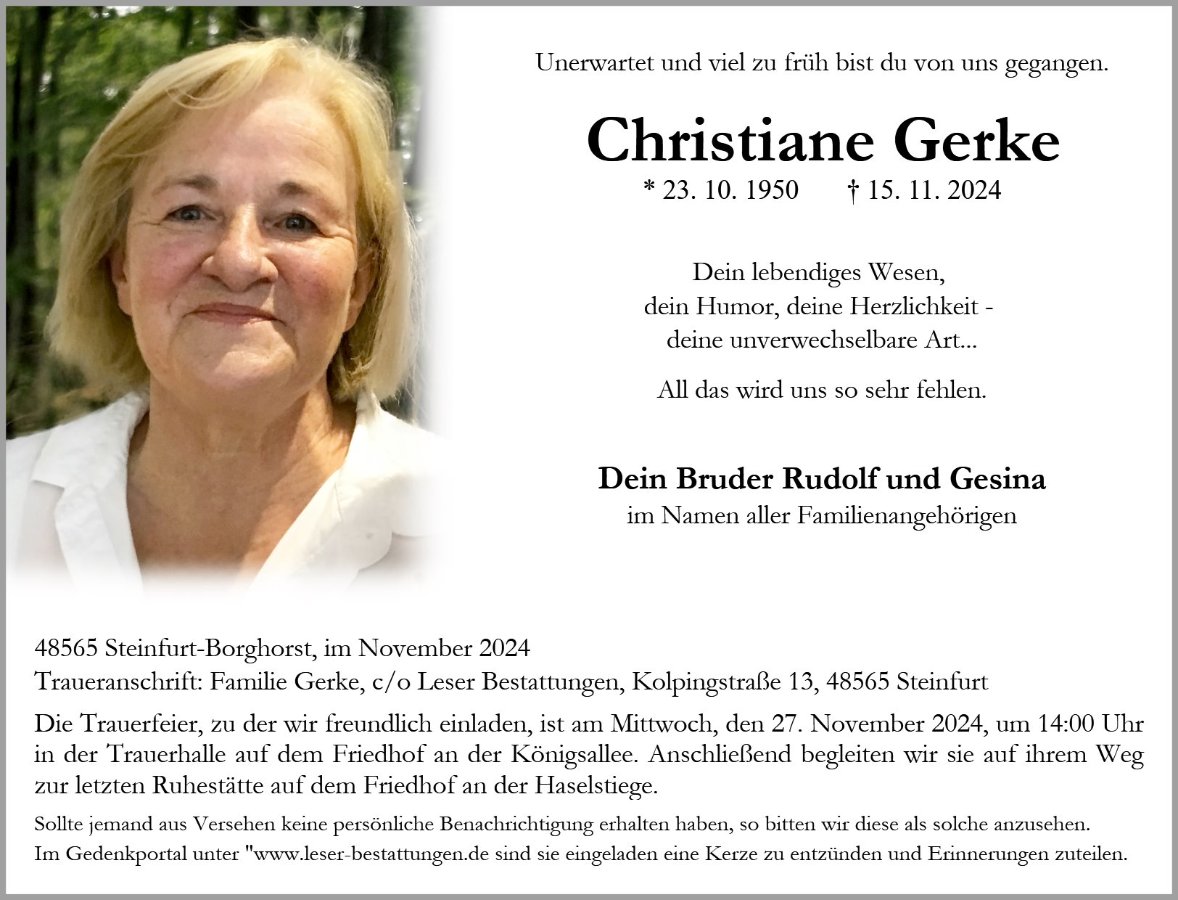 Unerwartet und viel zu früh bist du von uns gegangen.

Christiane Gerke

* 23. 10. 1950 † 15. 11. 2024

Dein lebendiges Wesen, dein Humor, deine Herzlichkeit - deine unverwechselbare Art...

All das wird uns so sehr fehlen.

Dein Bruder Rudolf und Gesina
im Namen aller Familienangehörigen

48565 Steinfurt-Borghorst, im November 2024
Traueranschrift: Familie Gerke, c/o Leser Bestattungen, Kolpingstraße 13, 48565 Steinfurt

Die Trauerfeier, zu der wir freundlich einladen, ist am Mittwoch, den 27. November 2024, um 14:00 Uhr in der Trauerhalle auf dem Friedhof an der Königsallee. Anschließend begleiten wir sie auf ihrem Weg zur letzten Ruhestätte auf dem Friedhof an der Haselstiege.

Sollte jemand aus Versehen keine persönliche Benachrichtigung erhalten haben, so bitten wir diese als solche anzusehen.
Im Gedenkportal unter "www.leser-bestattungen.de sind sie eingeladen eine Kerze zu entzünden und Erinnerungen zuteilen.